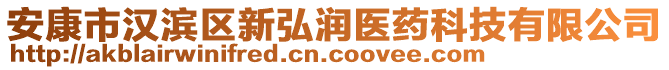 安康市汉滨区新弘润医药科技有限公司
http://akblairwinifred.cn.coovee.com